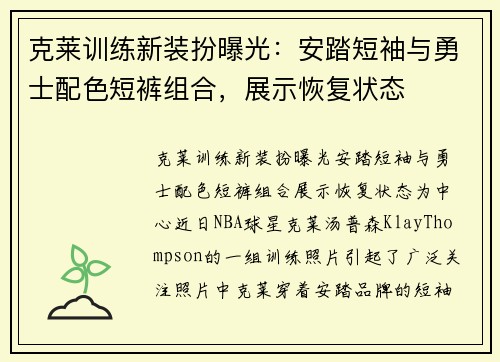 克莱训练新装扮曝光：安踏短袖与勇士配色短裤组合，展示恢复状态

克莱训练新装扮曝光安踏短袖与勇士配色短裤组合展示恢复状态为中心近日NBA球星克莱汤普森KlayThompson的一组训练照片引起了广泛关注照片中克莱穿着安踏品牌的短袖